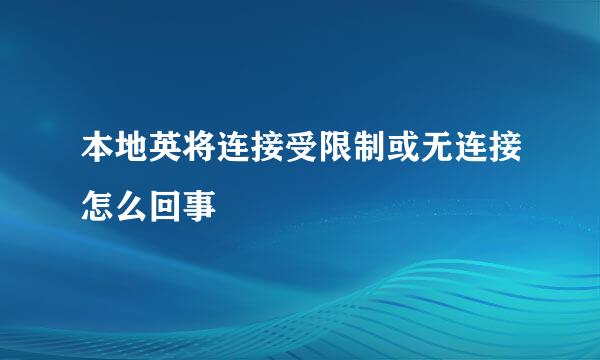 本地英将连接受限制或无连接怎么回事